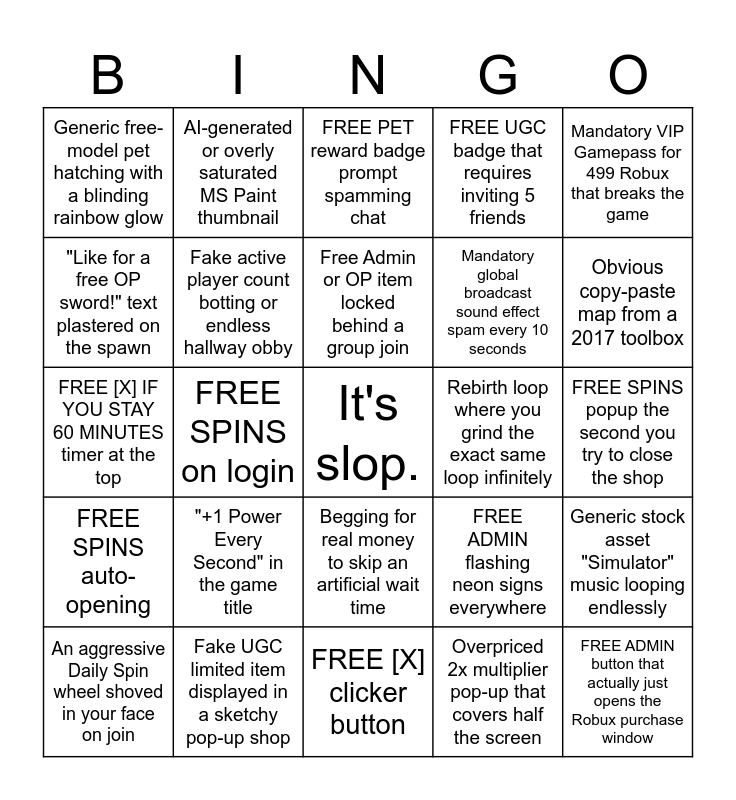 | B | I | N | G | O |
|---|---|---|---|---|
| Generic free-model pet hatching with a blinding rainbow glow | AI-generated or overly saturated MS Paint thumbnail | FREE PET reward badge prompt spamming chat | FREE UGC badge that requires inviting 5 friends | Mandatory VIP Gamepass for 499 Robux that breaks the game |
| "Like for a free OP sword!" text plastered on the spawn | Fake active player count botting or endless hallway obby | Free Admin or OP item locked behind a group join | Mandatory global broadcast sound effect spam every 10 seconds | Obvious copy-paste map from a 2017 toolbox |
| FREE [X] IF YOU STAY 60 MINUTES timer at the top | FREE SPINS on login | It's slop. | Rebirth loop where you grind the exact same loop infinitely | FREE SPINS popup the second you try to close the shop |
| FREE SPINS auto-opening | "+1 Power Every Second" in the game title | Begging for real money to skip an artificial wait time | FREE ADMIN flashing neon signs everywhere | Generic stock asset "Simulator" music looping endlessly |
| An aggressive Daily Spin wheel shoved in your face on join | Fake UGC limited item displayed in a sketchy pop-up shop | FREE [X] clicker button | Overpriced 2x multiplier pop-up that covers half the screen | FREE ADMIN button that actually just opens the Robux purchase window |